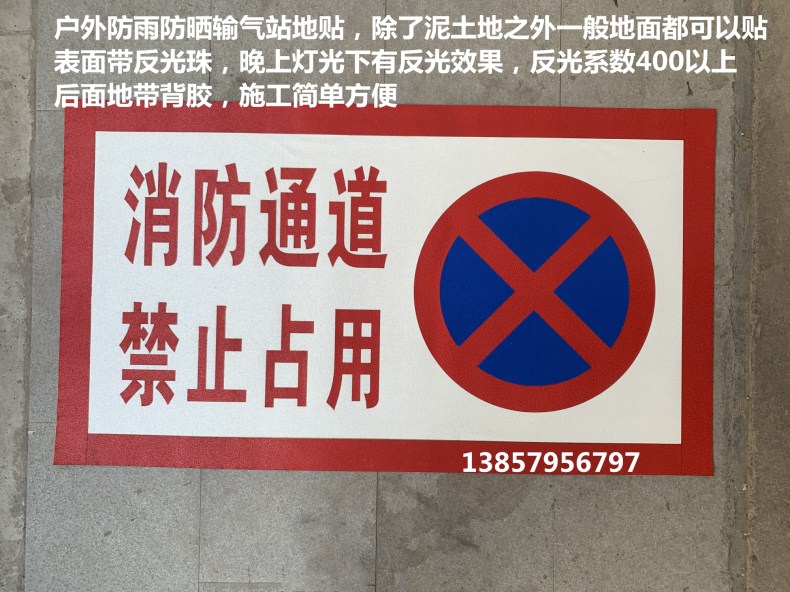 户外防雨防晒输气站地贴，除了泥土地之外一般地面都可以贴
表面带反光珠，晚上灯光下有反光效果，反光系数400以上
后面地带背胶，施工简单方便

消防通道
禁止占用

13857956797